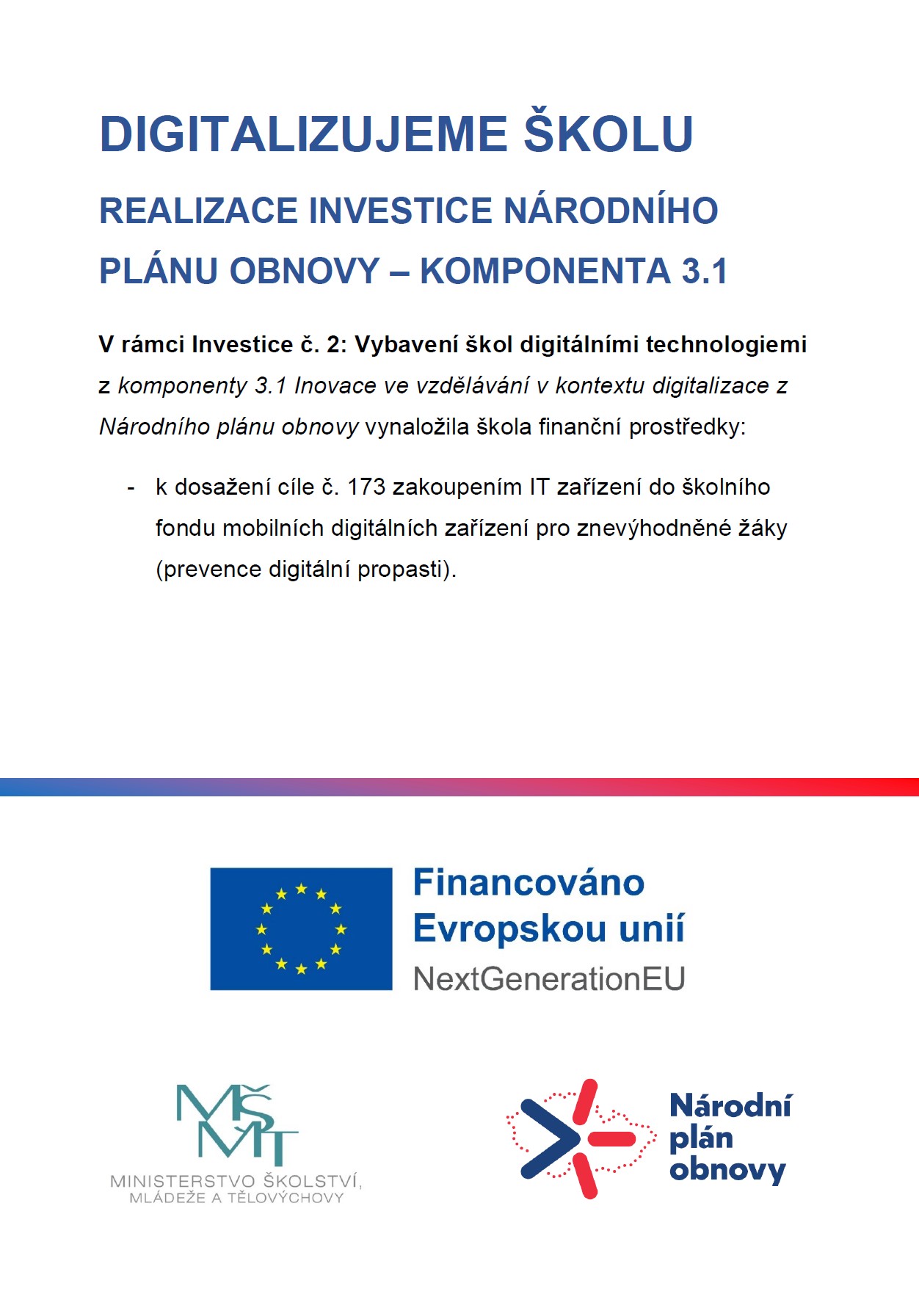 DIGITALIZUJEME ŠKOLU

REALIZACE INVESTICE NÁRODNÍHO PLÁNU OBNOVY – KOMPONENTA 3.1

V rámci Investice č. 2: Vybavení škol digitálními technologiemi z komponenty 3.1 Inovace ve vzdělávání v kontextu digitalizace z Národního plánu obnovy vynaložila škola finanční prostředky:

- k dosažení cíle č. 173 zakoupením IT zařízení do školního fondu mobilních digitálních zařízení pro znevýhodněné žáky (prevence digitální propasti).

Financováno Evropskou unií
NextGenerationEU

MŠMT
MINISTERSTVO ŠKOLSTVÍ, MLÁDEŽE A TĚLOVÝCHOVY

Národní plán obnovy